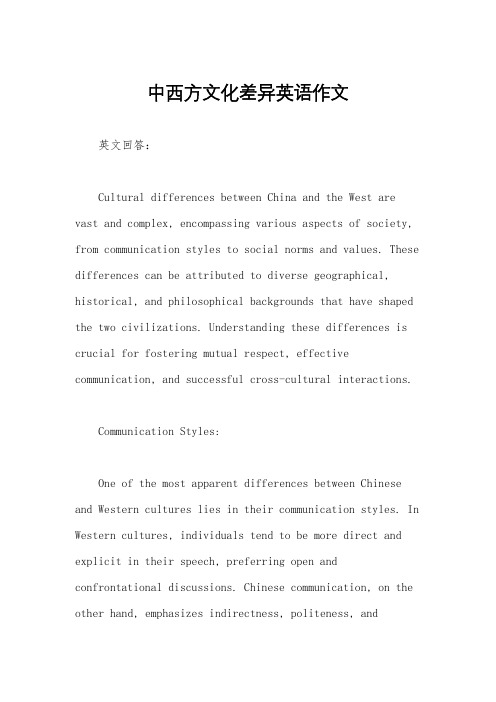 中西方文化差异英语作文

英文回答：

Cultural differences between China and the West are vast and complex, encompassing various aspects of society, from communication styles to social norms and values. These differences can be attributed to diverse geographical, historical, and philosophical backgrounds that have shaped the two civilizations. Understanding these differences is crucial for fostering mutual respect, effective communication, and successful cross-cultural interactions.

Communication Styles:

One of the most apparent differences between Chinese and Western cultures lies in their communication styles. In Western cultures, individuals tend to be more direct and explicit in their speech, preferring open and confrontational discussions. Chinese communication, on the other hand, emphasizes indirectness, politeness, and